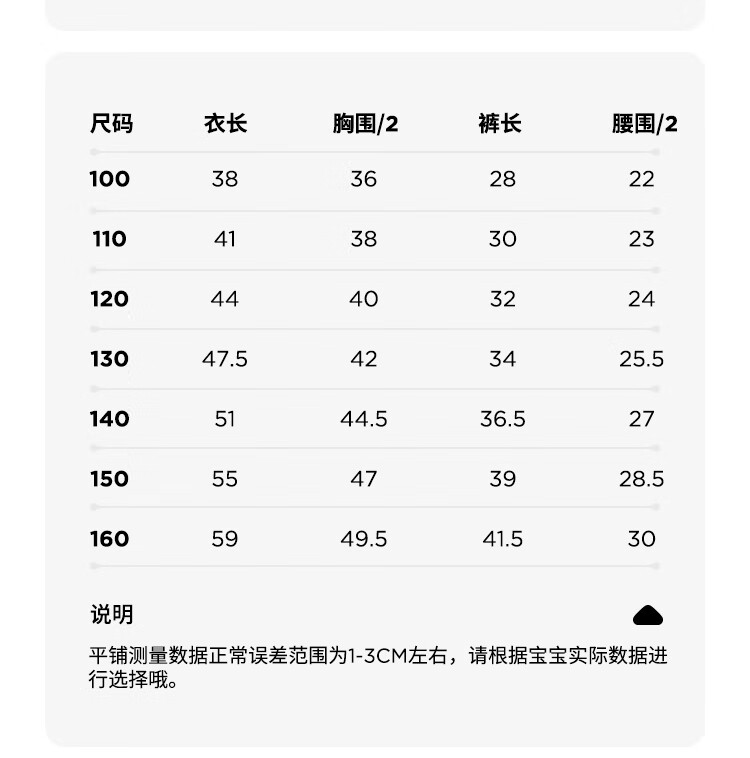 | 尺码 | 衣长 | 胸围/2 | 裤长 | 腰围/2 |
|---|---|---|---|---|
| 100 | 38 | 36 | 28 | 22 |
| 110 | 41 | 38 | 30 | 23 |
| 120 | 44 | 40 | 32 | 24 |
| 130 | 47.5 | 42 | 34 | 25.5 |
| 140 | 51 | 44.5 | 36.5 | 27 |
| 150 | 55 | 47 | 39 | 28.5 |
| 160 | 59 | 49.5 | 41.5 | 30 |

说明

平铺测量数据正常误差范围为1-3CM左右，请根据宝宝实际数据进行选择哦。